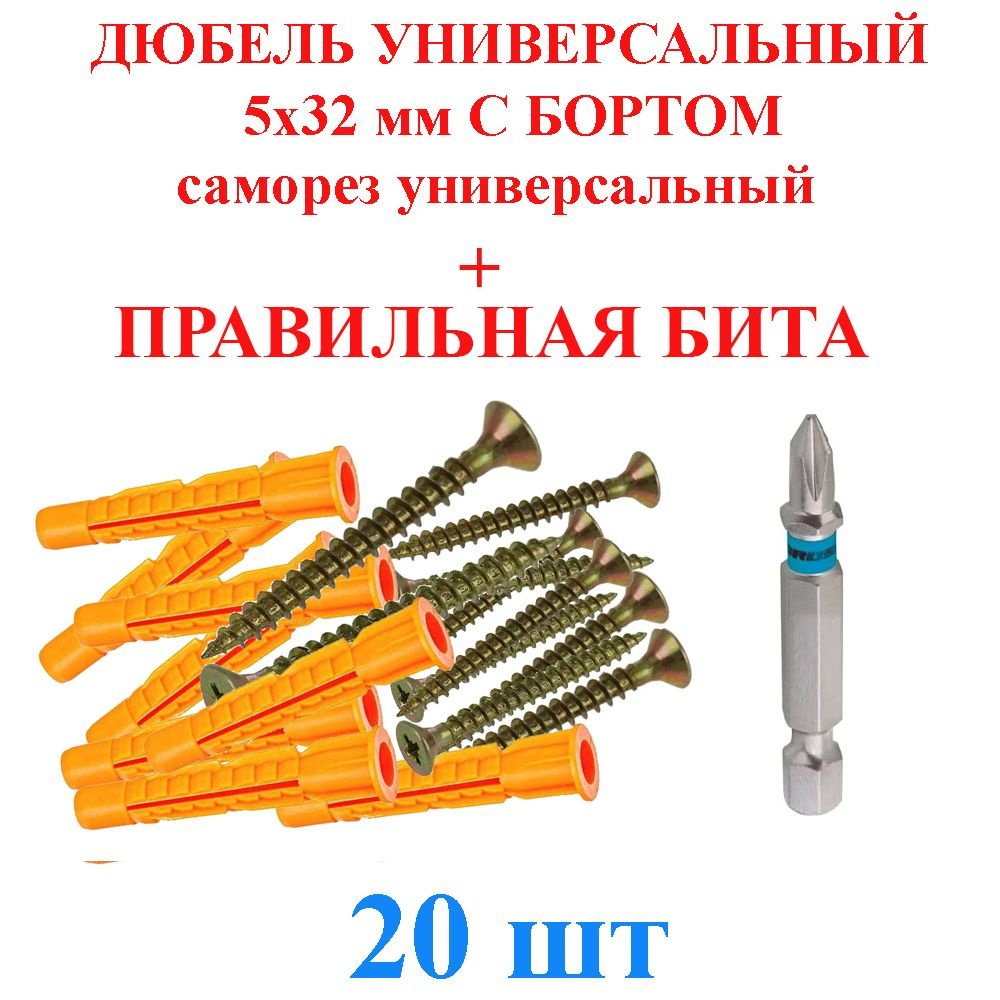 ДЮБЕЛЬ УНИВЕРСАЛЬНЫЙ
5х32 мм С БОРТОМ
саморез универсальный
+
ПРАВИЛЬНАЯ БИТА

20 шт